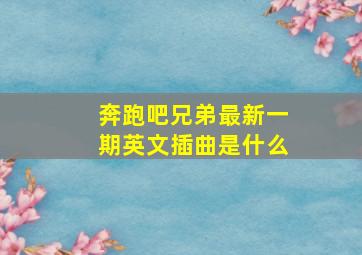 奔跑吧兄弟最新一期英文插曲是什么